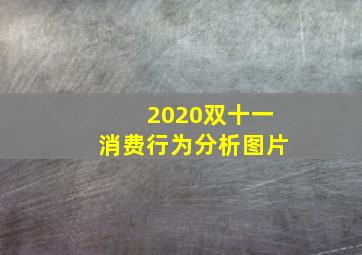 2020双十一
消费行为分析图片